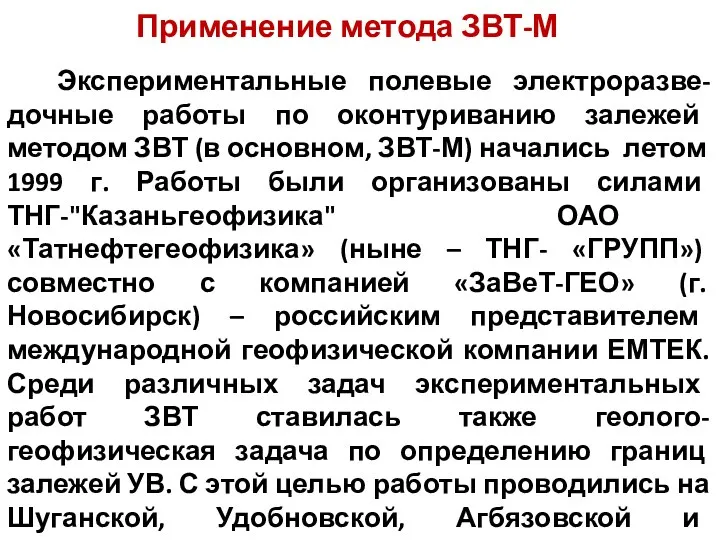 Применение метода ЗВТ-М

Экспериментальные полевые электроразведочные работы по оконтуриванию залежей методом ЗВТ (в основном, ЗВТ-М) начались летом 1999 г. Работы были организованы силами ТНГ-"Казаньгеофизика" ОАО «Татнефтегеофизика» (ныне – ТНГ- «ГРУПП») совместно с компанией «ЗаВеТ-ГЕО» (г. Новосибирск) – российским представителем международной геофизической компании ЕМТЕК. Среди различных задач экспериментальных работ ЗВТ ставилась также геолого-геофизическая задача по определению границ залежей УВ. С этой целью работы проводились на Шуганской, Удобновской, Агбязовской и